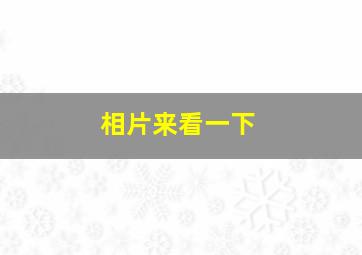 相片来看一下